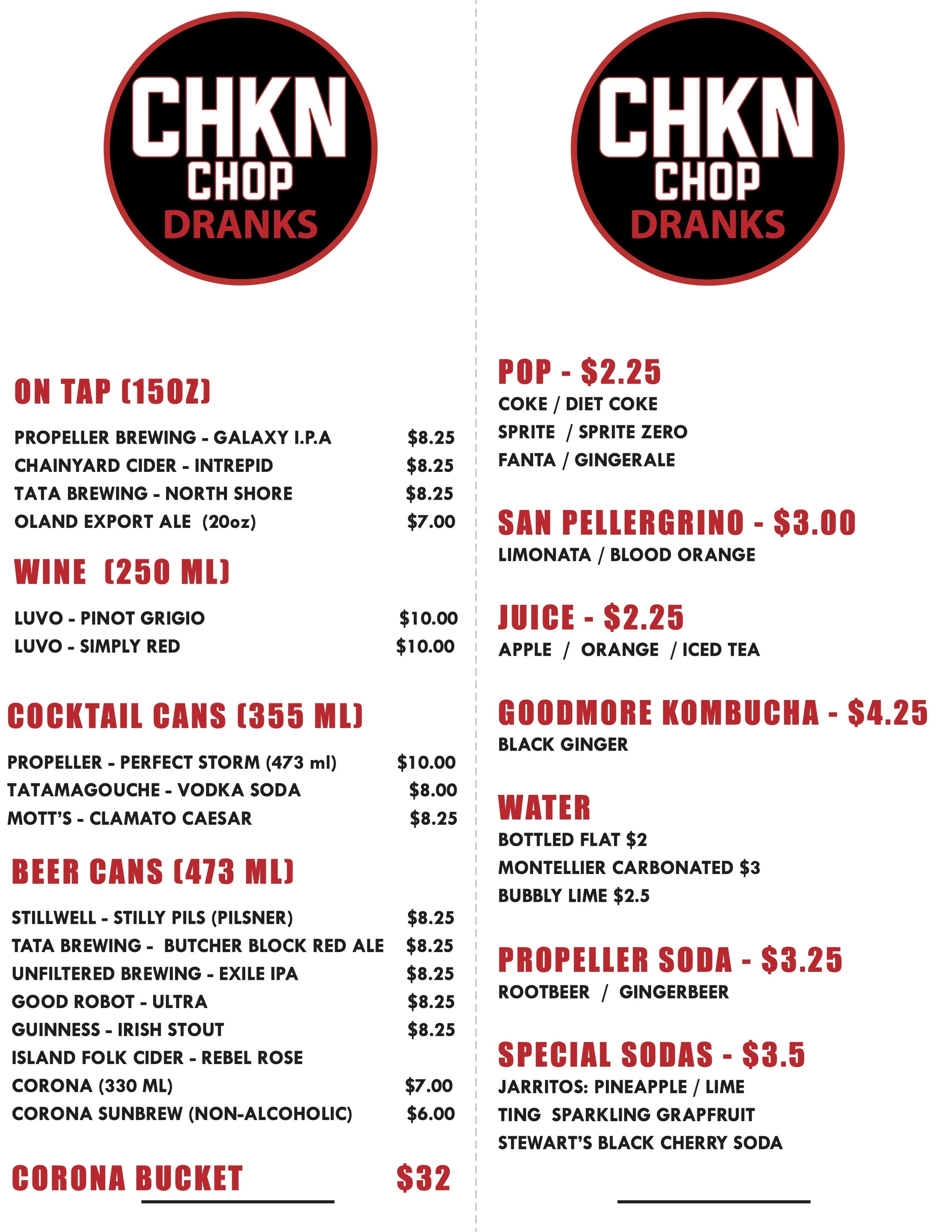 CHKN
CHOP
DRANKS

ON TAP (15OZ)

PROPELLER BREWING - GALAXY I.P.A $8.25
CHAINYARD CIDER - INTREPID $8.25
TATA BREWING - NORTH SHORE $8.25
OLAND EXPORT ALE (20oz) $7.00

WINE (250 ML)

LUVO - PINOT GRIGIO $10.00
LUVO - SIMPLY RED $10.00

COCKTAIL CANS (355 ML)

PROPELLER - PERFECT STORM (473 ml) $10.00
TATAMAGOUCHE - VODKA SODA $8.00
MOTT'S - CLAMATO CAESAR $8.25

BEER CANS (473 ML)

STILLWELL - STILLY PILS (PILSNER) $8.25
TATA BREWING - BUTCHER BLOCK RED ALE $8.25
UNFILTERED BREWING - EXILE IPA $8.25
GOOD ROBOT - ULTRA $8.25
GUINNESS - IRISH STOUT $8.25
ISLAND FOLK CIDER - REBEL ROSE
CORONA (330 ML) $7.00
CORONA SUNBREW (NON-ALCOHOLIC) $6.00

CORONA BUCKET $32

CHKN
CHOP
DRANKS

POP - $2.25
COKE / DIET COKE
SPRITE / SPRITE ZERO
FANTA / GINGERALE

SAN PELLERGRINO - $3.00
LIMONATA / BLOOD ORANGE

JUICE - $2.25
APPLE / ORANGE / ICED TEA

GOODMORE KOMBUCHA - $4.25
BLACK GINGER

WATER
BOTTLED FLAT $2
MONTELLIER CARBONATED $3
BUBBLY LIME $2.5

PROPELLER SODA - $3.25
ROOTBEER / GINGERBEER

SPECIAL SODAS - $3.5
JARRITOS: PINEAPPLE / LIME
TING SPARKLING GRAPFRUIT
STEWART'S BLACK CHERRY SODA